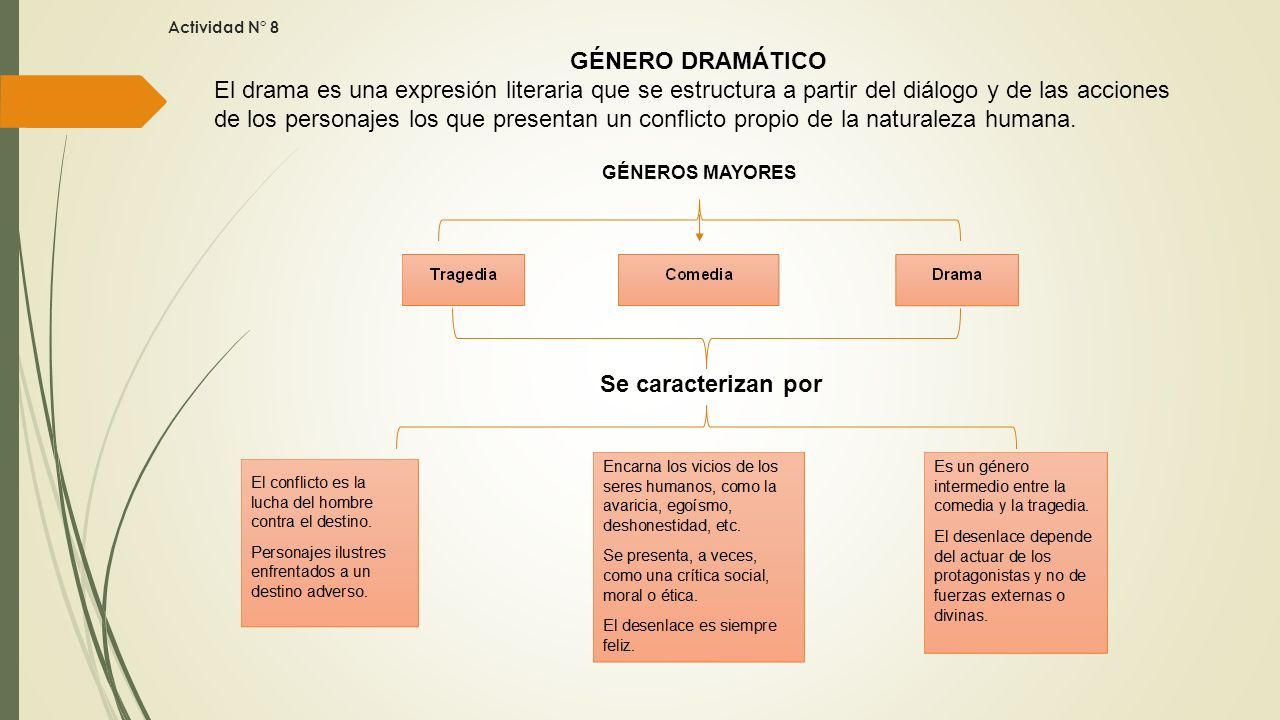 Actividad N° 8

GÉNERO DRAMÁTICO

El drama es una expresión literaria que se estructura a partir del diálogo y de las acciones de los personajes los que presentan un conflicto propio de la naturaleza humana.

GÉNEROS MAYORES

Tragedia

Comedia

Drama

Se caracterizan por

El conflicto es la lucha del hombre contra el destino.

Personajes ilustres enfrentados a un destino adverso.

Encarna los vicios de los seres humanos, como la avaricia, egoísmo, deshonestidad, etc.

Se presenta, a veces, como una crítica social, moral o ética.

El desenlace es siempre feliz.

Es un género intermedio entre la comedia y la tragedia.

El desenlace depende del actuar de los protagonistas y no de fuerzas externas o divinas.